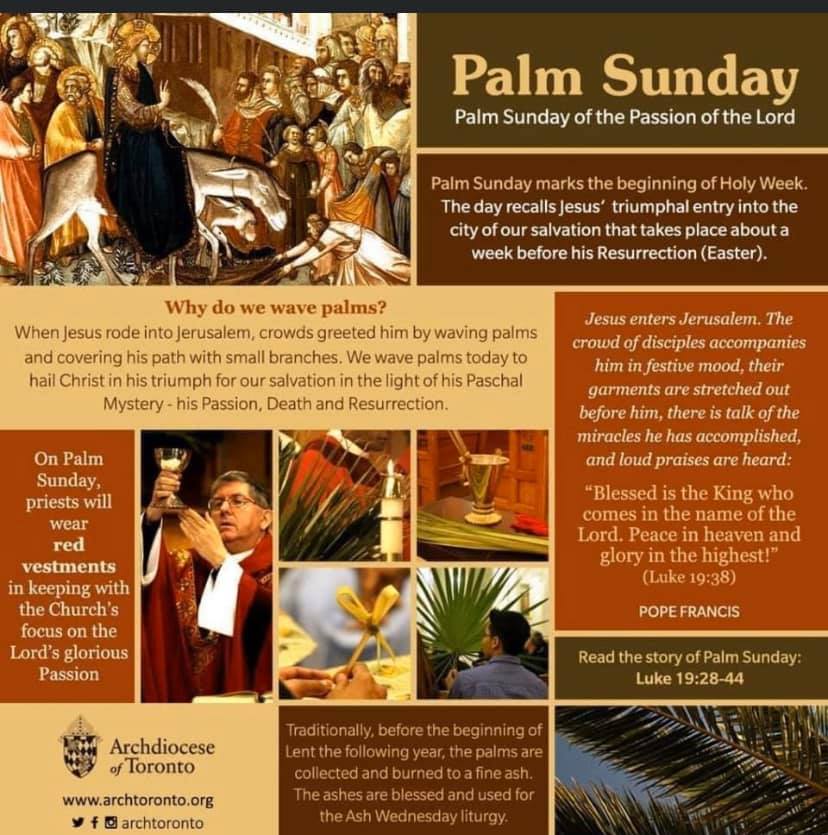 Palm Sunday
Palm Sunday of the Passion of the Lord

Palm Sunday marks the beginning of Holy Week. The day recalls Jesus' triumphal entry into the city of our salvation that takes place about a week before his Resurrection (Easter).

Why do we wave palms?
When Jesus rode into Jerusalem, crowds greeted him by waving palms and covering his path with small branches. We wave palms today to hail Christ in his triumph for our salvation in the light of his Paschal Mystery - his Passion, Death and Resurrection.

Jesus enters Jerusalem. The crowd of disciples accompanies him in festive mood, their garments are stretched out before him, there is talk of the miracles he has accomplished, and loud praises are heard:

"Blessed is the King who comes in the name of the Lord. Peace in heaven and glory in the highest!"
(Luke 19:38)

POPE FRANCIS

On Palm Sunday, priests will wear red vestments in keeping with the Church's focus on the Lord's glorious Passion

Read the story of Palm Sunday:
Luke 19:28-44

Archdiocese of Toronto
www.archtoronto.org
archtoronto

Traditionally, before the beginning of Lent the following year, the palms are collected and burned to a fine ash. The ashes are blessed and used for the Ash Wednesday liturgy.